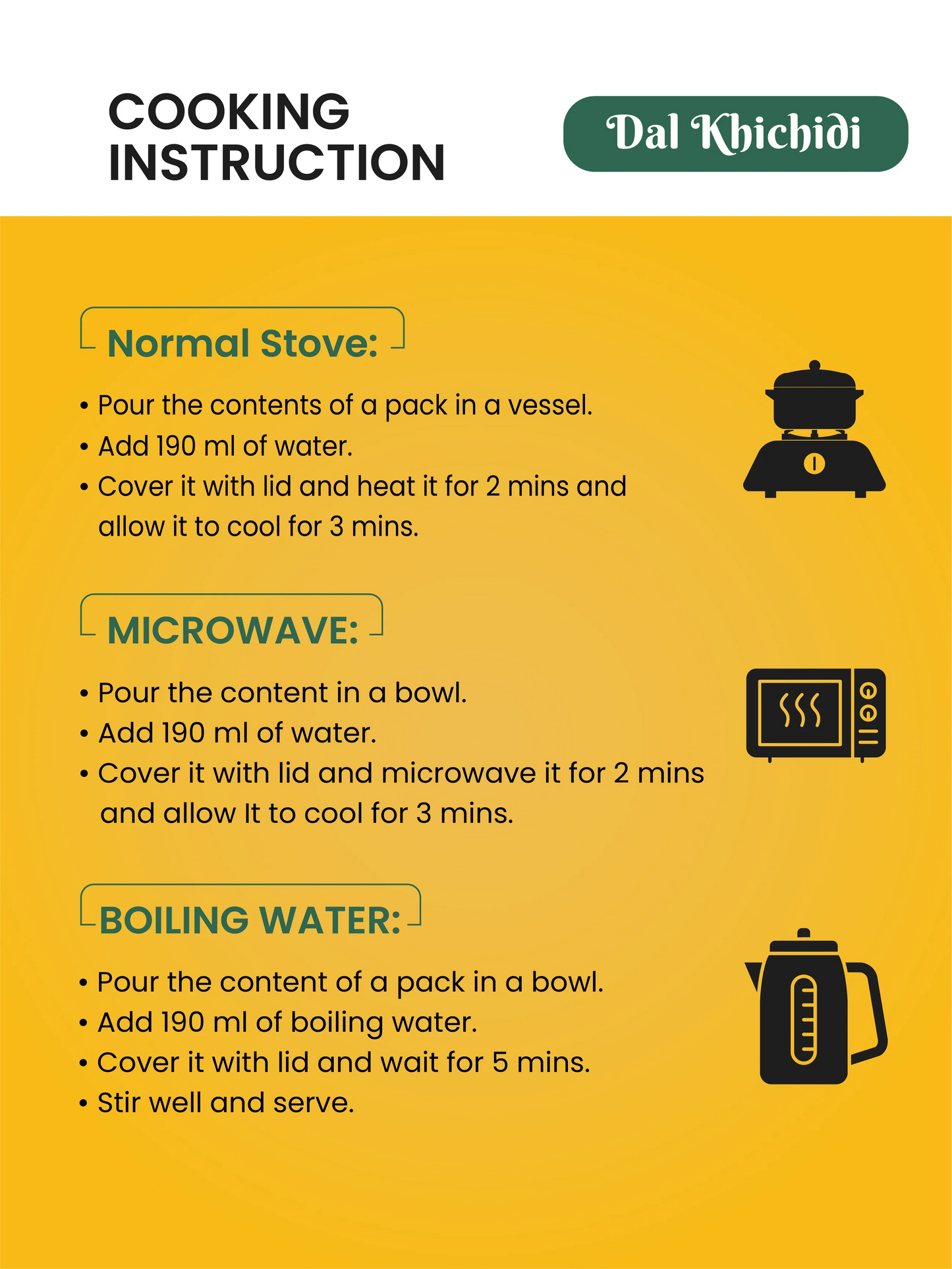 COOKING INSTRUCTION

Dal Khichidi

Normal Stove:

• Pour the contents of a pack in a vessel.
• Add 190 ml of water.
• Cover it with lid and heat it for 2 mins and allow it to cool for 3 mins.

MICROWAVE:

• Pour the content in a bowl.
• Add 190 ml of water.
• Cover it with lid and microwave it for 2 mins and allow It to cool for 3 mins.

BOILING WATER:

• Pour the content of a pack in a bowl.
• Add 190 ml of boiling water.
• Cover it with lid and wait for 5 mins.
• Stir well and serve.